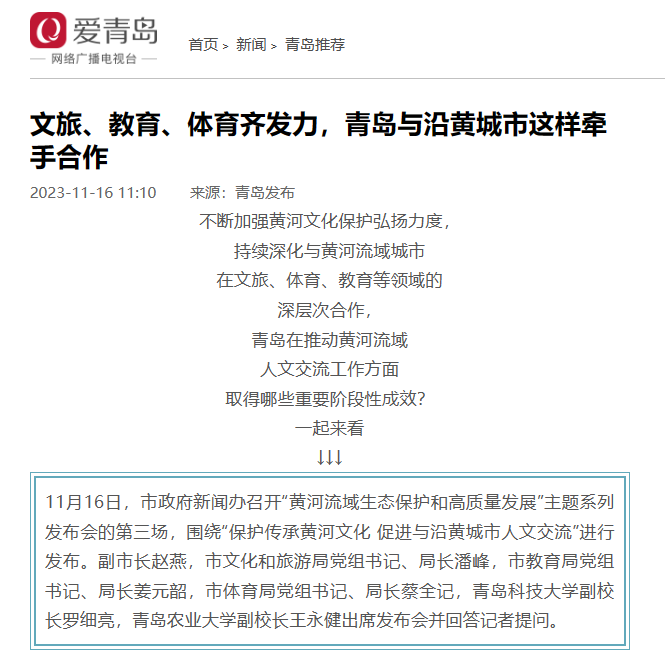 爱青岛
— 网络广播电视台 —

首页 > 新闻 > 青岛推荐

文旅、教育、体育齐发力，青岛与沿黄城市这样牵手合作

2023-11-16 11:10 来源：青岛发布

不断加强黄河文化保护弘扬力度，
持续深化与黄河流域城市
在文旅、体育、教育等领域的
深层次合作，
青岛在推动黄河流域
人文交流工作方面
取得哪些重要阶段性成效？
一起来看
↓↓↓

11月16日，市政府新闻办召开“黄河流域生态保护和高质量发展”主题系列发布会的第三场，围绕“保护传承黄河文化 促进与沿黄城市人文交流”进行发布。副市长赵燕，市文化和旅游局党组书记、局长潘峰，市教育局党组书记、局长姜元韶，市体育局党组书记、局长蔡全记，青岛科技大学副校长罗细亮，青岛农业大学副校长王永健出席发布会并回答记者提问。